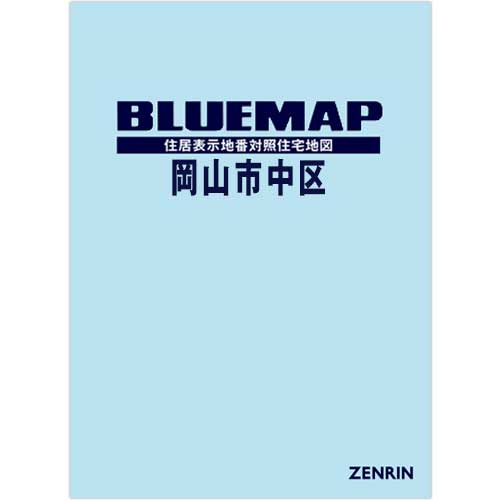 BLUEMAP

住居表示地番対照住宅地図

岡山市中区

ZENRIN